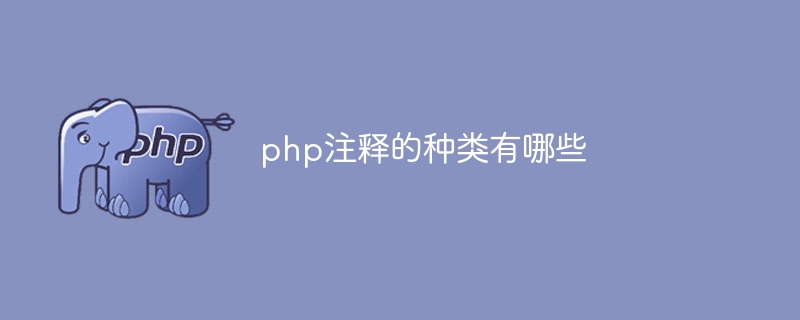 php

php注释的种类有哪些